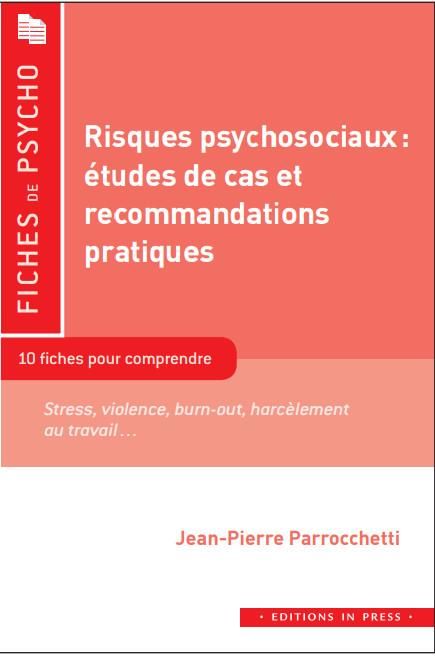 FICHES DE PSYCHO

Risques psychosociaux : études de cas et recommandations pratiques

10 fiches pour comprendre

Stress, violence, burn-out, harcèlement au travail…

Jean-Pierre Parrocchetti

• EDITIONS IN PRESS •